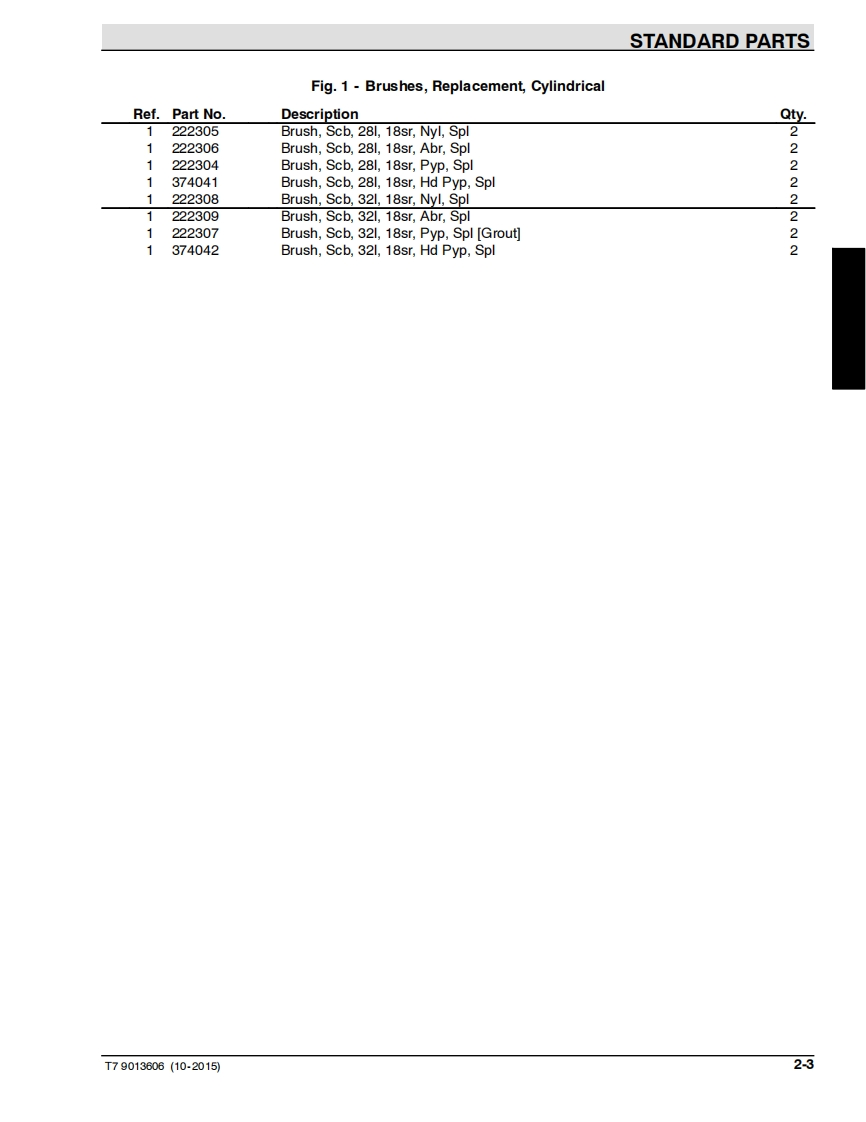 STANDARD PARTS

Fig. 1 - Brushes, Replacement, Cylindrical

| Ref. | Part No. | Description | Qty. |
|---|---|---|---|
| 1 | 222305 | Brush, Scb, 28l, 18sr, Nyl, Spl | 2 |
| 1 | 222306 | Brush, Scb, 28l, 18sr, Abr, Spl | 2 |
| 1 | 222304 | Brush, Scb, 28l, 18sr, Pyp, Spl | 2 |
| 1 | 374041 | Brush, Scb, 28l, 18sr, Hd Pyp, Spl | 2 |
| 1 | 222308 | Brush, Scb, 32l, 18sr, Nyl, Spl | 2 |
| 1 | 222309 | Brush, Scb, 32l, 18sr, Abr, Spl | 2 |
| 1 | 222307 | Brush, Scb, 32l, 18sr, Pyp, Spl [Grout] | 2 |
| 1 | 374042 | Brush, Scb, 32l, 18sr, Hd Pyp, Spl | 2 |

T7 9013606 (10-2015)

2-3